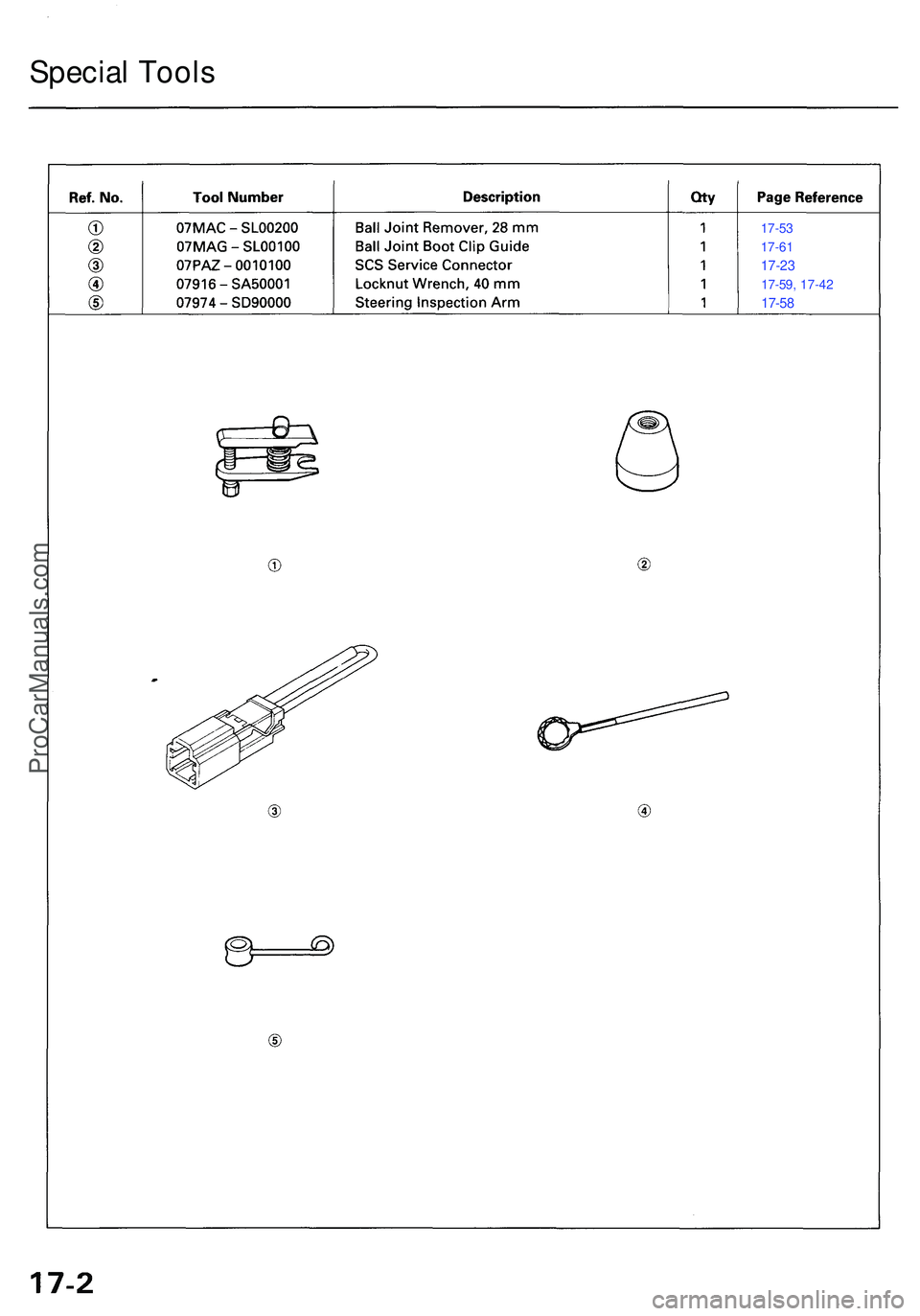 Special Tools

| Ref. No. | Tool Number | Description | Qty | Page Reference |
|---|---|---|---|---|
| ① | 07MAC – SL00200 | Ball Joint Remover, 28 mm | 1 | 17-53 |
| ② | 07MAG – SL00100 | Ball Joint Boot Clip Guide | 1 | 17-61 |
| ③ | 07PAZ – 0010100 | SCS Service Connector | 1 | 17-23 |
| ④ | 07916 – SA50001 | Locknut Wrench, 40 mm | 1 | 17-59, 17-42 |
| ⑤ | 07974 – SD90000 | Steering Inspection Arm | 1 | 17-58 |

①

②

③

④

⑤

ProCarManuals.com

17-2

carmanualsonline.info